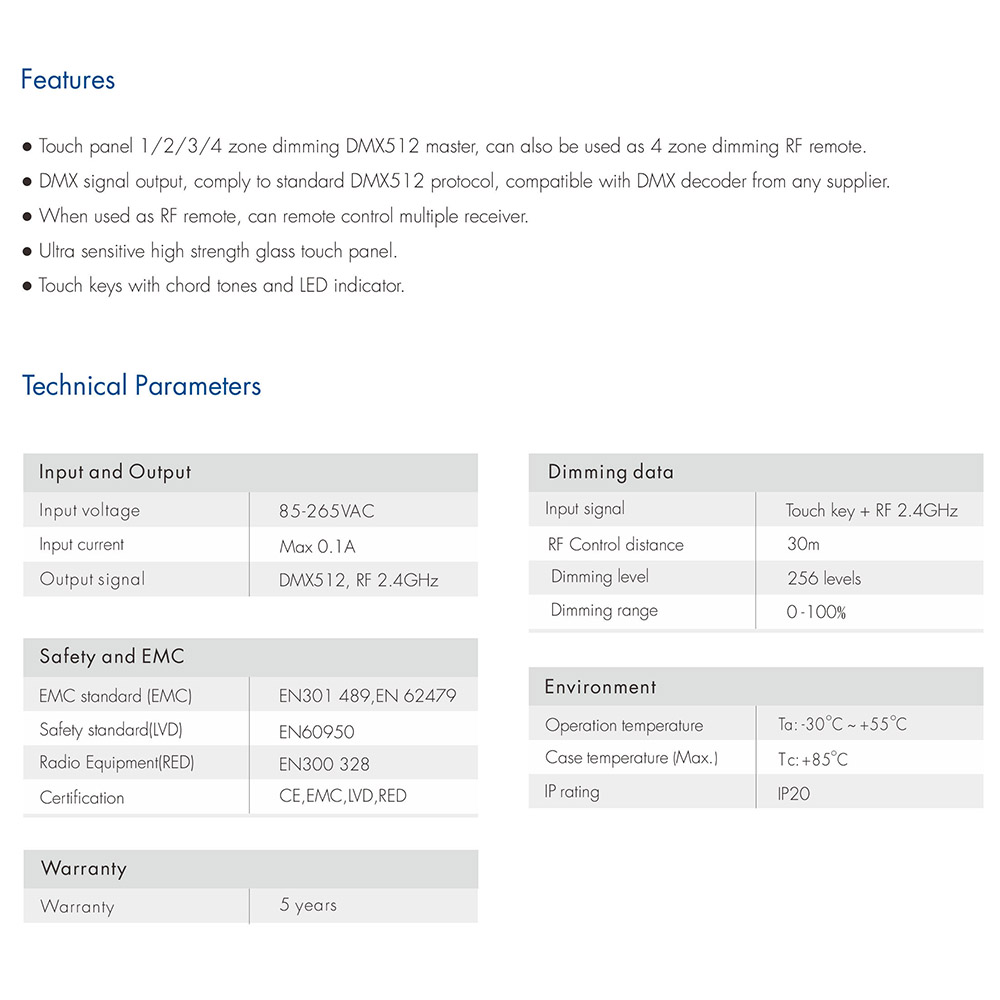 Features

● Touch panel 1/2/3/4 zone dimming DMX512 master, can also be used as 4 zone dimming RF remote.
● DMX signal output, comply to standard DMX512 protocol, compatible with DMX decoder from any supplier.
● When used as RF remote, can remote control multiple receiver.
● Ultra sensitive high strength glass touch panel.
● Touch keys with chord tones and LED indicator.

Technical Parameters

| Input and Output | |
|---|---|
| Input voltage | 85-265VAC |
| Input current | Max 0.1A |
| Output signal | DMX512, RF 2.4GHz |

| Safety and EMC | |
|---|---|
| EMC standard (EMC) | EN301 489,EN 62479 |
| Safety standard(LVD) | EN60950 |
| Radio Equipment(RED) | EN300 328 |
| Certification | CE,EMC,LVD,RED |

| Warranty | |
|---|---|
| Warranty | 5 years |

| Dimming data | |
|---|---|
| Input signal | Touch key + RF 2.4GHz |
| RF Control distance | 30m |
| Dimming level | 256 levels |
| Dimming range | 0-100% |

| Environment | |
|---|---|
| Operation temperature | Ta: -30°C ~ +55°C |
| Case temperature (Max.) | Tc: +85°C |
| IP rating | IP20 |